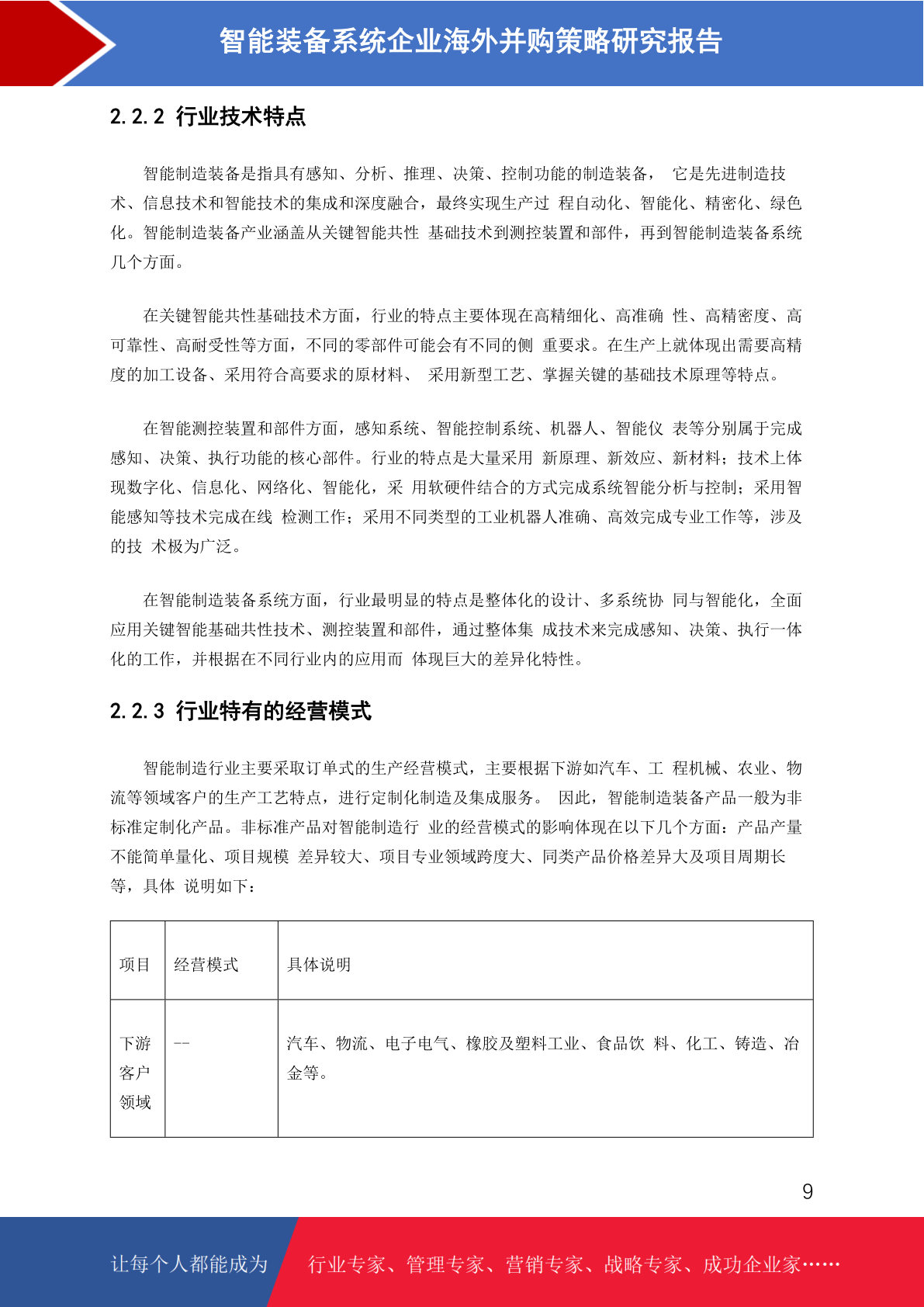 智能装备系统企业海外并购策略研究报告

2.2.2 行业技术特点

智能制造装备是指具有感知、分析、推理、决策、控制功能的制造装备， 它是先进制造技术、信息技术和智能技术的集成和深度融合，最终实现生产过 程自动化、智能化、精密化、绿色化。智能制造装备产业涵盖从关键智能共性 基础技术到测控装置和部件，再到智能制造装备系统几个方面。

在关键智能共性基础技术方面，行业的特点主要体现在高精细化、高准确 性、高精密度、高可靠性、高耐受性等方面，不同的零部件可能会有不同的侧 重要求。在生产上就体现出需要高精度的加工设备、采用符合高要求的原材料、 采用新型工艺、掌握关键的基础技术原理等特点。

在智能测控装置和部件方面，感知系统、智能控制系统、机器人、智能仪 表等分别属于完成感知、决策、执行功能的核心部件。行业的特点是大量采用 新原理、新效应、新材料；技术上体现数字化、信息化、网络化、智能化，采 用软硬件结合的方式完成系统智能分析与控制；采用智能感知等技术完成在线 检测工作；采用不同类型的工业机器人准确、高效完成专业工作等，涉及的技 术极为广泛。

在智能制造装备系统方面，行业最明显的特点是整体化的设计、多系统协 同与智能化，全面应用关键智能基础共性技术、测控装置和部件，通过整体集 成技术来完成感知、决策、执行一体化的工作，并根据在不同行业内的应用而 体现巨大的差异化特性。

2.2.3 行业特有的经营模式

智能制造行业主要采取订单式的生产经营模式，主要根据下游如汽车、工 程机械、农业、物流等领域客户的生产工艺特点，进行定制化制造及集成服务。 因此，智能制造装备产品一般为非标准定制化产品。非标准产品对智能制造行 业的经营模式的影响体现在以下几个方面：产品产量不能简单量化、项目规模 差异较大、项目专业领域跨度大、同类产品价格差异大及项目周期长等，具体 说明如下：

| 项目 | 经营模式 | 具体说明 |
|---|---|---|
| 下游客户领域 | -- | 汽车、物流、电子电气、橡胶及塑料工业、食品饮 料、化工、铸造、冶金等。 |

9

让每个人都能成为 行业专家、管理专家、营销专家、战略专家、成功企业家……